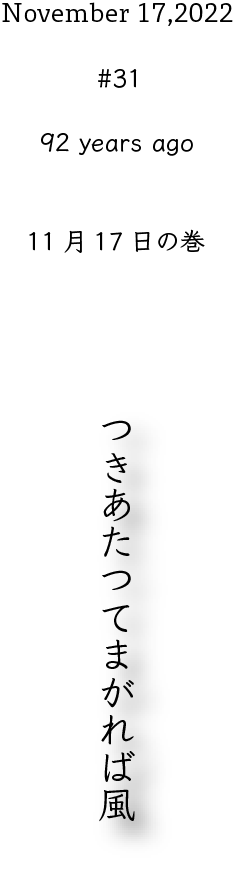 November 17,2022

#31

92 years ago

11 月 17 日の巻

つきあたつてまがれば風